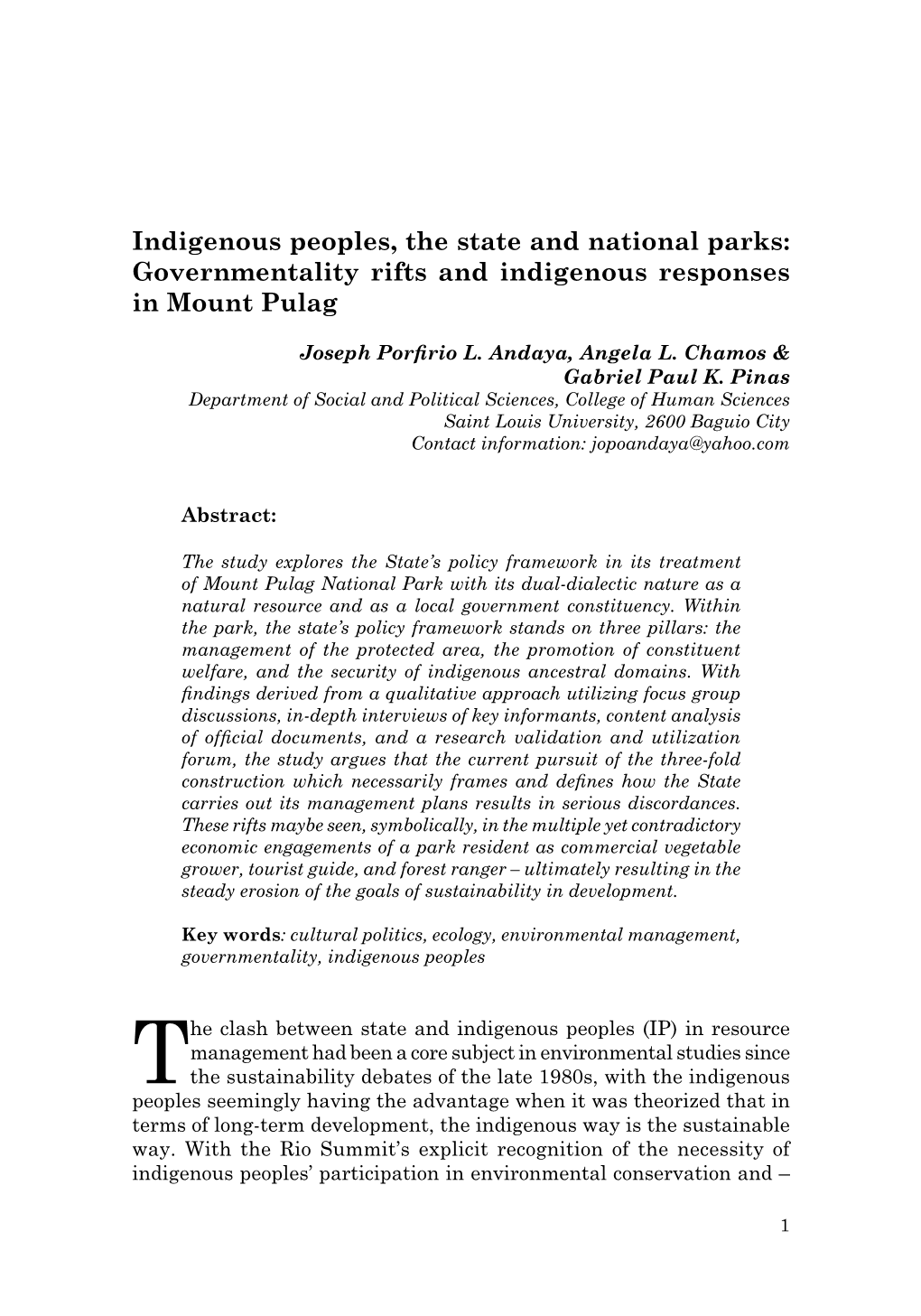 Indigenous peoples, the state and national parks: Governmentality rifts and indigenous responses in Mount Pulag

Joseph Porfirio L. Andaya, Angela L. Chamos & Gabriel Paul K. Pinas
Department of Social and Political Sciences, College of Human Sciences
Saint Louis University, 2600 Baguio City
Contact information: jopoandaya@yahoo.com

Abstract:

The study explores the State's policy framework in its treatment of Mount Pulag National Park with its dual-dialectic nature as a natural resource and as a local government constituency. Within the park, the state's policy framework stands on three pillars: the management of the protected area, the promotion of constituent welfare, and the security of indigenous ancestral domains. With findings derived from a qualitative approach utilizing focus group discussions, in-depth interviews of key informants, content analysis of official documents, and a research validation and utilization forum, the study argues that the current pursuit of the three-fold construction which necessarily frames and defines how the State carries out its management plans results in serious discordances. These rifts maybe seen, symbolically, in the multiple yet contradictory economic engagements of a park resident as commercial vegetable grower, tourist guide, and forest ranger – ultimately resulting in the steady erosion of the goals of sustainability in development.

Key words: cultural politics, ecology, environmental management, governmentality, indigenous peoples

The clash between state and indigenous peoples (IP) in resource management had been a core subject in environmental studies since the sustainability debates of the late 1980s, with the indigenous peoples seemingly having the advantage when it was theorized that in terms of long-term development, the indigenous way is the sustainable way. With the Rio Summit's explicit recognition of the necessity of indigenous peoples' participation in environmental conservation and –

1